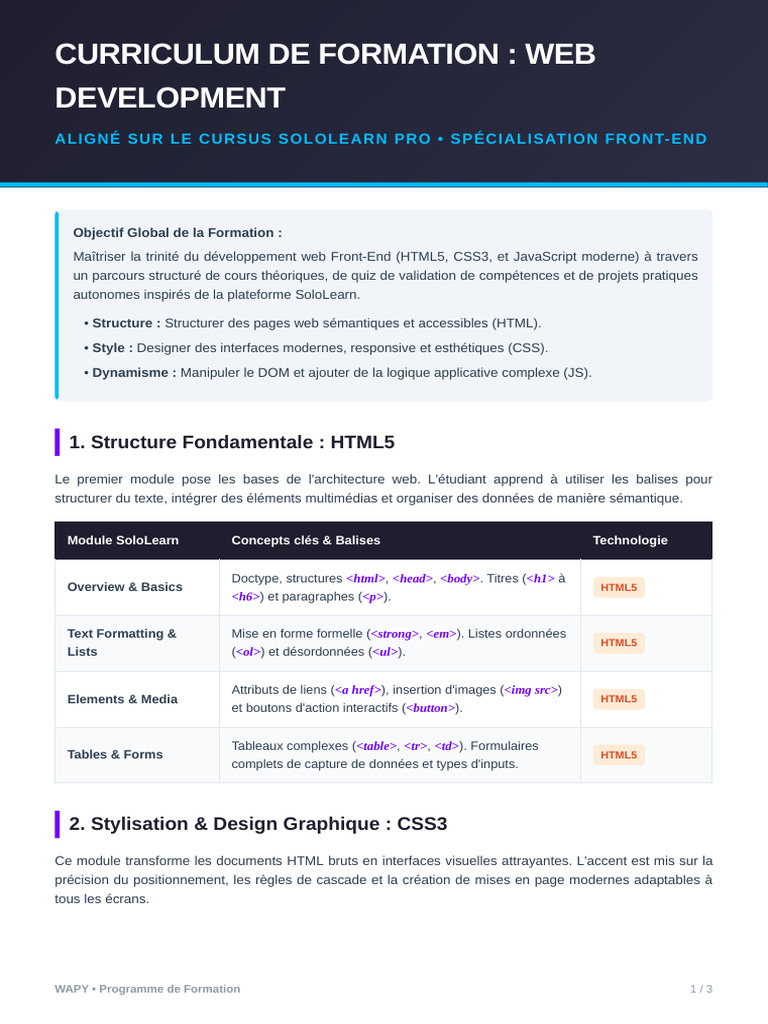 CURRICULUM DE FORMATION : WEB DEVELOPMENT

ALIGNÉ SUR LE CURSUS SOLOLEARN PRO • SPÉCIALISATION FRONT-END

Objectif Global de la Formation :

Maîtriser la trinité du développement web Front-End (HTML5, CSS3, et JavaScript moderne) à travers un parcours structuré de cours théoriques, de quiz de validation de compétences et de projets pratiques autonomes inspirés de la plateforme SoloLearn.

• Structure : Structurer des pages web sémantiques et accessibles (HTML).

• Style : Designer des interfaces modernes, responsive et esthétiques (CSS).

• Dynamisme : Manipuler le DOM et ajouter de la logique applicative complexe (JS).

1. Structure Fondamentale : HTML5

Le premier module pose les bases de l'architecture web. L'étudiant apprend à utiliser les balises pour structurer du texte, intégrer des éléments multimédias et organiser des données de manière sémantique.

| Module SoloLearn | Concepts clés & Balises | Technologie |
|---|---|---|
| Overview & Basics | Doctype, structures <html>, <head>, <body>. Titres (<h1> à <h6>) et paragraphes (<p>). | HTML5 |
| Text Formatting & Lists | Mise en forme formelle (<strong>, <em>). Listes ordonnées (<ol>) et désordonnées (<ul>). | HTML5 |
| Elements & Media | Attributs de liens (<a href>), insertion d'images (<img src>) et boutons d'action interactifs (<button>). | HTML5 |
| Tables & Forms | Tableaux complexes (<table>, <tr>, <td>). Formulaires complets de capture de données et types d'inputs. | HTML5 |

2. Stylisation & Design Graphique : CSS3

Ce module transforme les documents HTML bruts en interfaces visuelles attrayantes. L'accent est mis sur la précision du positionnement, les règles de cascade et la création de mises en page modernes adaptables à tous les écrans.

WAPY • Programme de Formation

1 / 3